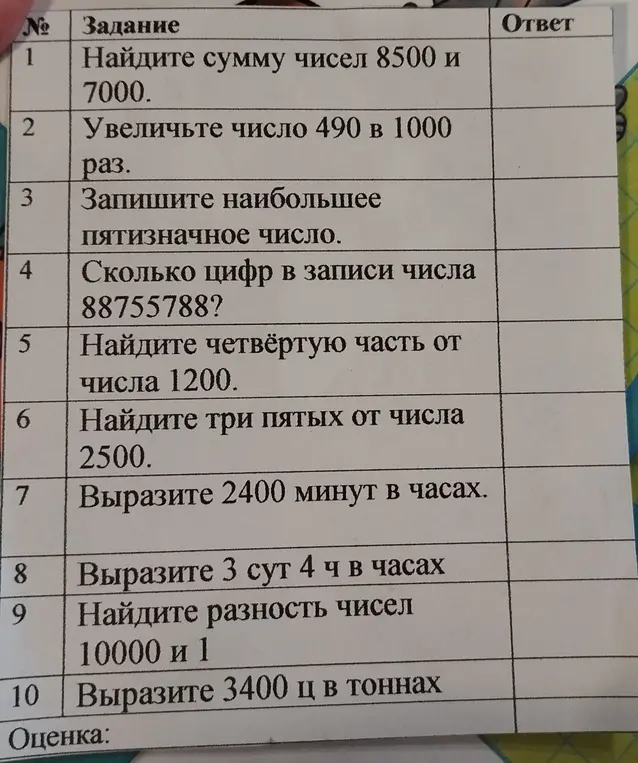 | № | Задание | Ответ |
|---|---|---|
| 1 | Найдите сумму чисел 8500 и 7000. | |
| 2 | Увеличьте число 490 в 1000 раз. | |
| 3 | Запишите наибольшее пятизначное число. | |
| 4 | Сколько цифр в записи числа 88755788? | |
| 5 | Найдите четвёртую часть от числа 1200. | |
| 6 | Найдите три пятых от числа 2500. | |
| 7 | Выразите 2400 минут в часах. | |
| 8 | Выразите 3 сут 4 ч в часах | |
| 9 | Найдите разность чисел 10000 и 1 | |
| 10 | Выразите 3400 ц в тоннах | |

Оценка: